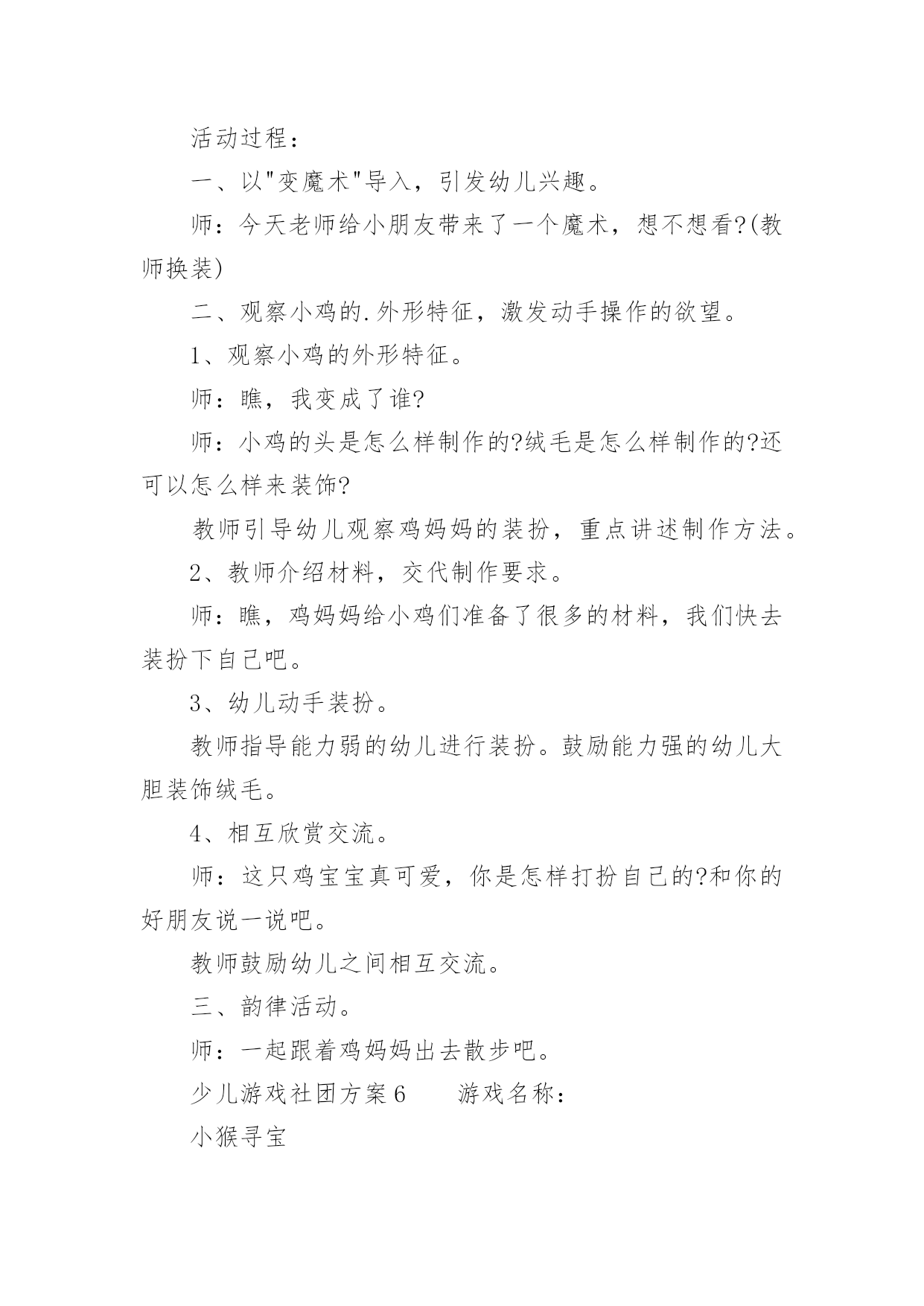 活动过程：

一、以"变魔术"导入，引发幼儿兴趣。

师：今天老师给小朋友带来了一个魔术，想不想看?(教师换装)

二、观察小鸡的.外形特征，激发动手操作的欲望。

1、观察小鸡的外形特征。

师：瞧，我变成了谁?

师：小鸡的头是怎么样制作的?绒毛是怎么样制作的?还可以怎么样来装饰?

教师引导幼儿观察鸡妈妈的装扮，重点讲述制作方法。

2、教师介绍材料，交代制作要求。

师：瞧，鸡妈妈给小鸡们准备了很多的材料，我们快去装扮下自己吧。

3、幼儿动手装扮。

教师指导能力弱的幼儿进行装扮。鼓励能力强的幼儿大胆装饰绒毛。

4、相互欣赏交流。

师：这只鸡宝宝真可爱，你是怎样打扮自己的?和你的好朋友说一说吧。

教师鼓励幼儿之间相互交流。

三、韵律活动。

师：一起跟着鸡妈妈出去散步吧。

少儿游戏社团方案6　　游戏名称：

小猴寻宝